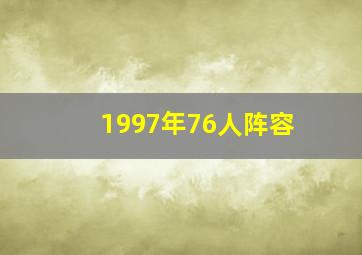 1997年76人阵容